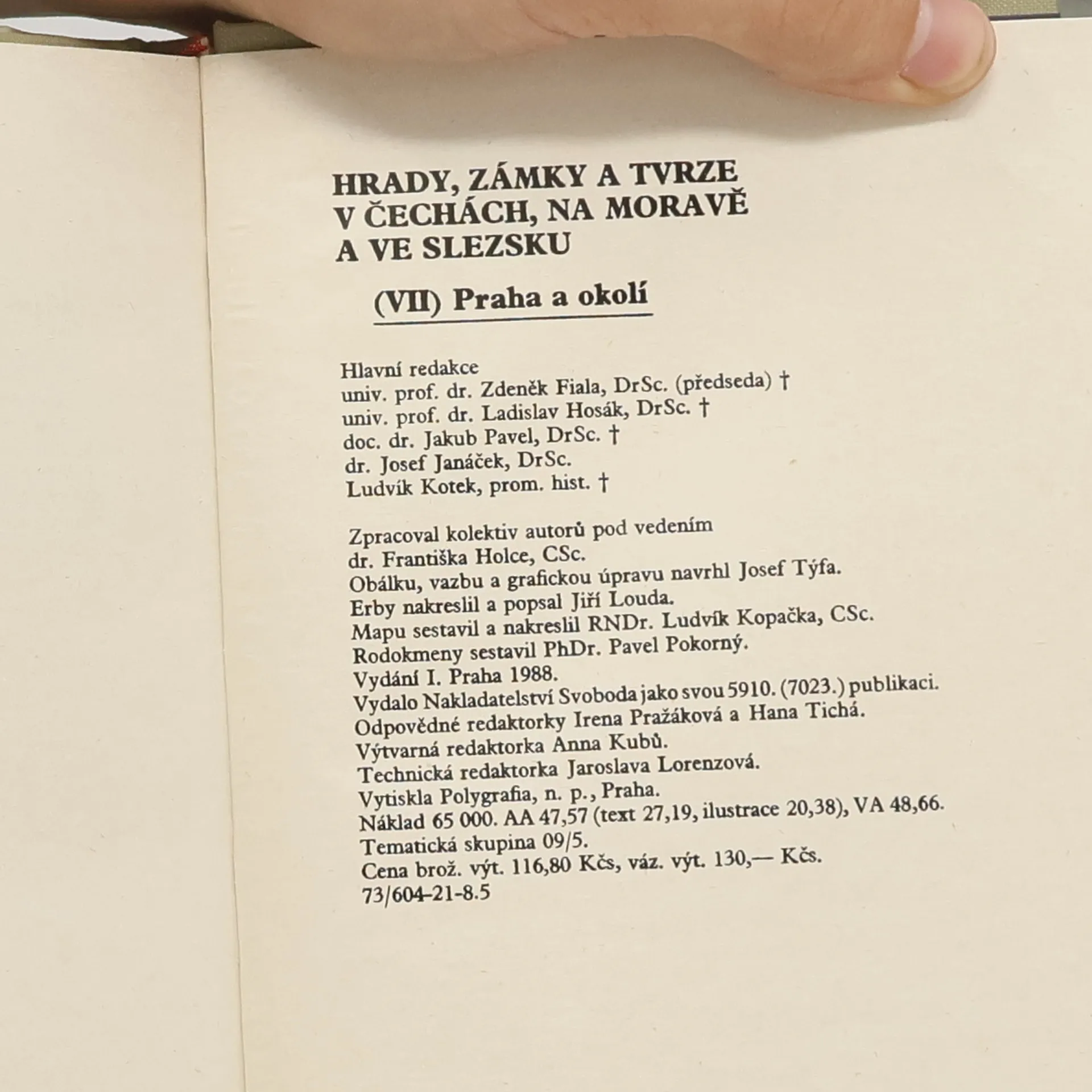 HRADY, ZÁMKY A TVRZE
V ČECHÁCH, NA MORAVĚ
A VE SLEZSKU

(VII) Praha a okolí

Hlavní redakce
univ. prof. dr. Zdeněk Fiala, DrSc. (předseda) †
univ. prof. dr. Ladislav Hosák, DrSc. †
doc. dr. Jakub Pavel, DrSc. †
dr. Josef Janáček, DrSc.
Ludvík Kotek, prom. hist. †

Zpracoval kolektiv autorů pod vedením
dr. Františka Holce, CSc.
Obálku, vazbu a grafickou úpravu navrhl Josef Týfa.
Erby nakreslil a popsal Jiří Louda.
Mapu sestavil a nakreslil RNDr. Ludvík Kopačka, CSc.
Rodokmeny sestavil PhDr. Pavel Pokorný.
Vydání I. Praha 1988.
Vydalo Nakladatelství Svoboda jako svou 5910. (7023.) publikaci.
Odpovědné redaktorky Irena Pražáková a Hana Tichá.
Výtvarná redaktorka Anna Kubů.
Technická redaktorka Jaroslava Lorenzová.
Vytiskla Polygrafia, n. p., Praha.
Náklad 65 000. AA 47,57 (text 27,19, ilustrace 20,38), VA 48,66.
Tematická skupina 09/5.
Cena brož. výt. 116,80 Kčs, váz. výt. 130,— Kčs.
73/604-21-8.5